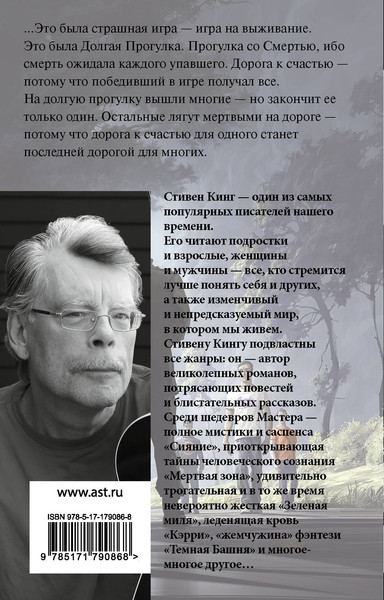 ...Это была страшная игра — игра на выживание. Это была Долгая Прогулка. Прогулка со Смертью, ибо смерть ожидала каждого упавшего. Дорога к счастью — потому что победивший в игре получал все. На долгую прогулку вышли многие — но закончит ее только один. Остальные лягут мертвыми на дороге — потому что дорога к счастью для одного станет последней дорогой для многих.

Стивен Кинг — один из самых популярных писателей нашего времени.
Его читают подростки и взрослые, женщины и мужчины — все, кто стремится лучше понять себя и других, а также изменчивый и непредсказуемый мир, в котором мы живем.
Стивену Кингу подвластны все жанры: он — автор великолепных романов, потрясающих повестей и блистательных рассказов.
Среди шедевров Мастера — полное мистики и саспенса «Сияние», приоткрывающая тайны человеческого сознания «Мертвая зона», удивительно трогательная и в то же время невероятно жесткая «Зеленая миля», леденящая кровь «Кэрри», «жемчужина» фэнтези «Темная Башня» и многое-многое другое...

www.ast.ru

ISBN 978-5-17-179086-8

9 785171 790868 >